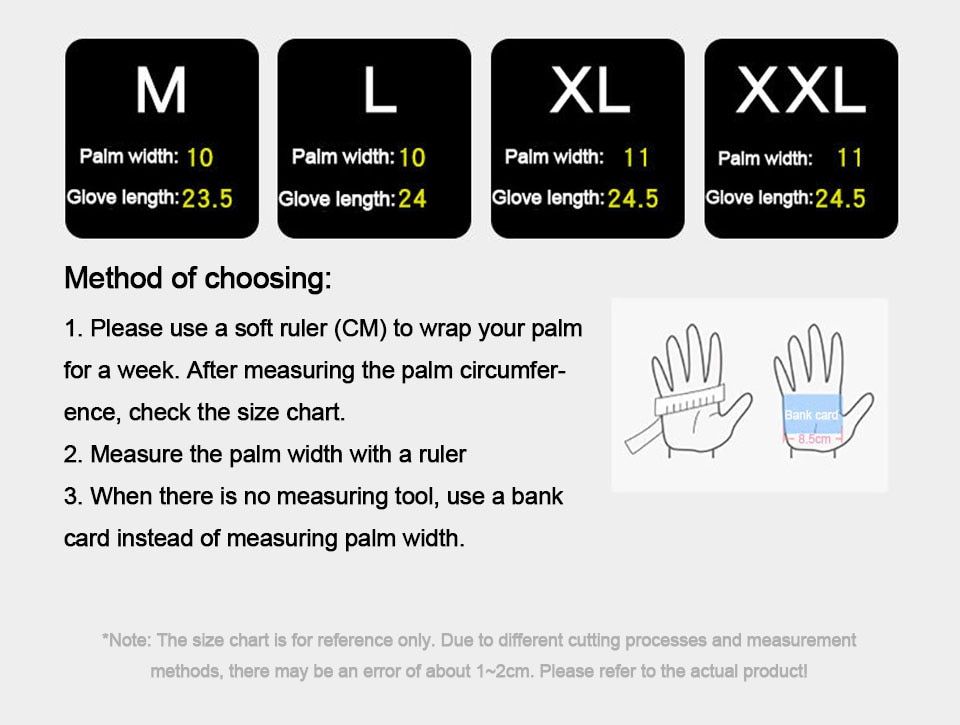 M
Palm width: 10
Glove length: 23.5

L
Palm width: 10
Glove length: 24

XL
Palm width: 11
Glove length: 24.5

XXL
Palm width: 11
Glove length: 24.5

Method of choosing:

1. Please use a soft ruler (CM) to wrap your palm for a week. After measuring the palm circumference, check the size chart.
2. Measure the palm width with a ruler
3. When there is no measuring tool, use a bank card instead of measuring palm width.

Bank card
8.5cm

*Note: The size chart is for reference only. Due to different cutting processes and measurement methods, there may be an error of about 1~2cm. Please refer to the actual product!